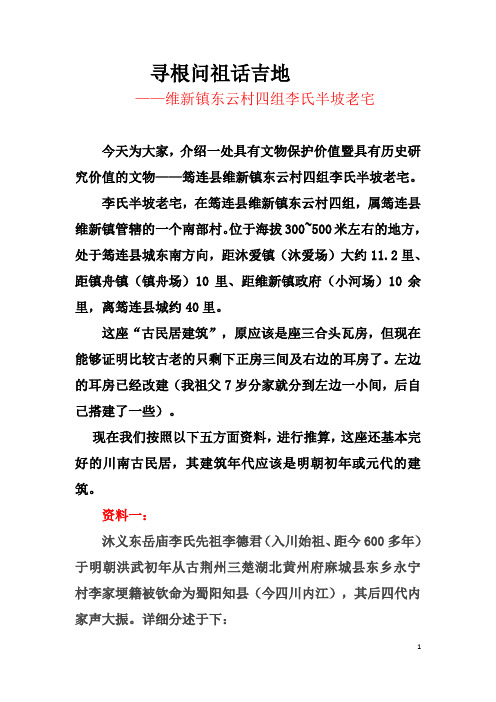 寻根问祖话吉地

——维新镇东云村四组李氏半坡老宅

今天为大家，介绍一处具有文物保护价值暨具有历史研究价值的文物——筠连县维新镇东云村四组李氏半坡老宅。

李氏半坡老宅，在筠连县维新镇东云村四组，属筠连县维新镇管辖的一个南部村。位于海拔300~500米左右的地方，处于筠连县城东南方向，距沐爱镇（沐爱场）大约11.2里、距镇舟镇（镇舟场）10里、距维新镇政府（小河场）10余里，离筠连县城约40里。

这座“古民居建筑”，原应该是座三合头瓦房，但现在能够证明比较古老的只剩下正房三间及右边的耳房了。左边的耳房已经改建（我祖父7岁分家就分到左边一小间，后自己搭建了一些）。

现在我们按照以下五方面资料，进行推算，这座还基本完好的川南古民居，其建筑年代应该是明朝初年或元代的建筑。

资料一：

沐义东岳庙李氏先祖李德君（入川始祖、距今600多年）于明朝洪武初年从古荆州三楚湖北黄州府麻城县东乡永宁村李家埂籍被钦命为蜀阳知县（今四川内江），其后四代内家声大振。详细分述于下：

1